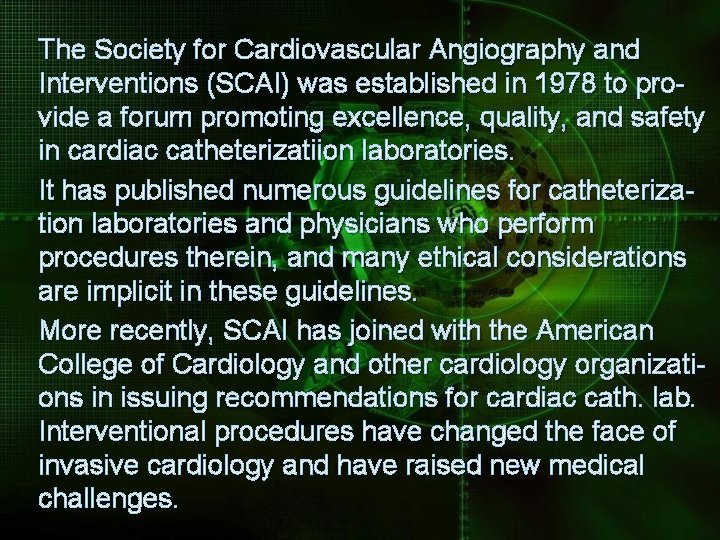 The Society for Cardiovascular Angiography and Interventions (SCAI) was established in 1978 to provide a forum promoting excellence, quality, and safety in cardiac catheterizatiion laboratories.

It has published numerous guidelines for catheterization laboratories and physicians who perform procedures therein, and many ethical considerations are implicit in these guidelines.

More recently, SCAI has joined with the American College of Cardiology and other cardiology organizations in issuing recommendations for cardiac cath. lab. Interventional procedures have changed the face of invasive cardiology and have raised new medical challenges.